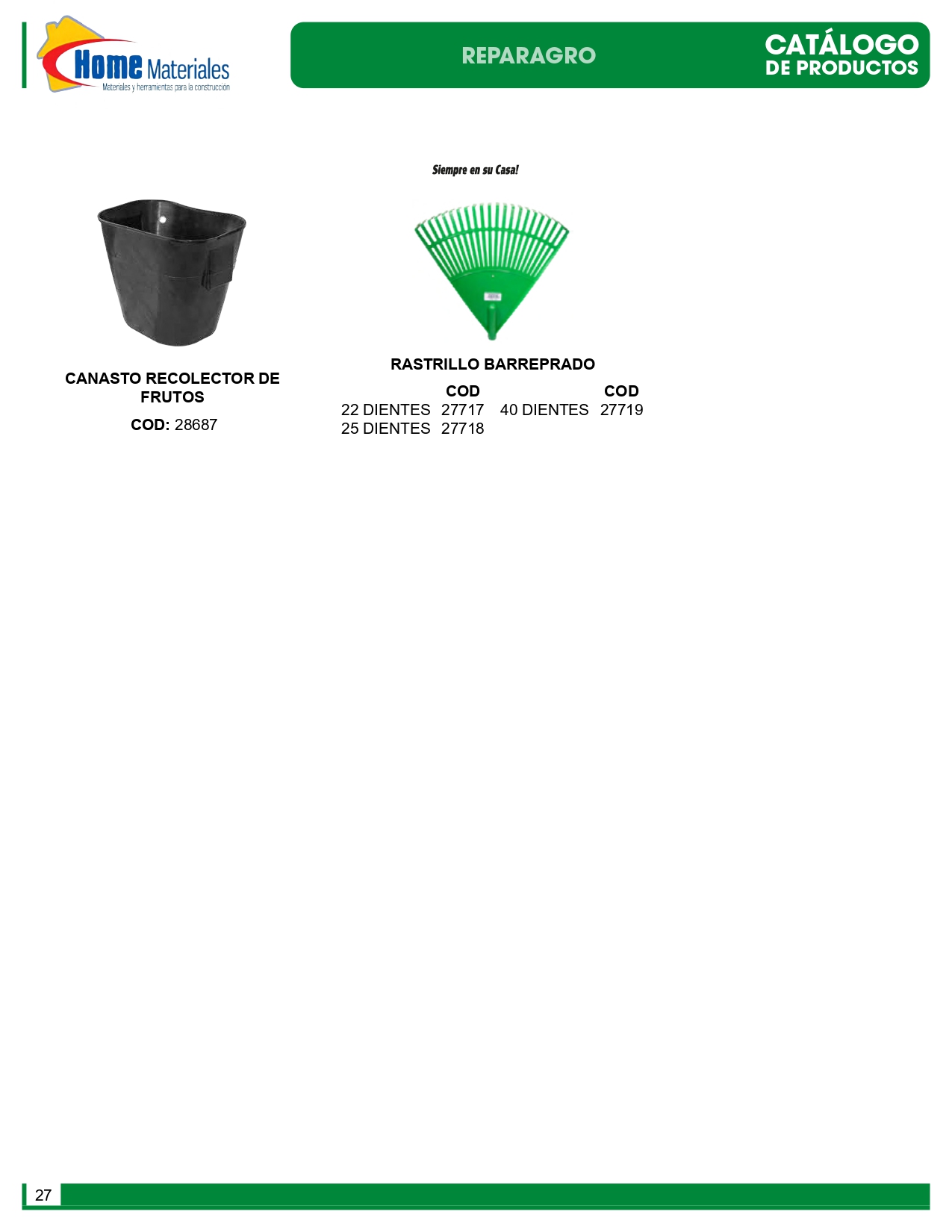 Home Materiales
Materiales y herramientas para la construcción

REPARAGRO

CATÁLOGO DE PRODUCTOS

Siempre en su Casa!

CANASTO RECOLECTOR DE FRUTOS

COD: 28687

RASTRILLO BARREPRADO

| | COD | | COD |
|---|---|---|---|
| 22 DIENTES | 27717 | 40 DIENTES | 27719 |
| 25 DIENTES | 27718 | | |

27